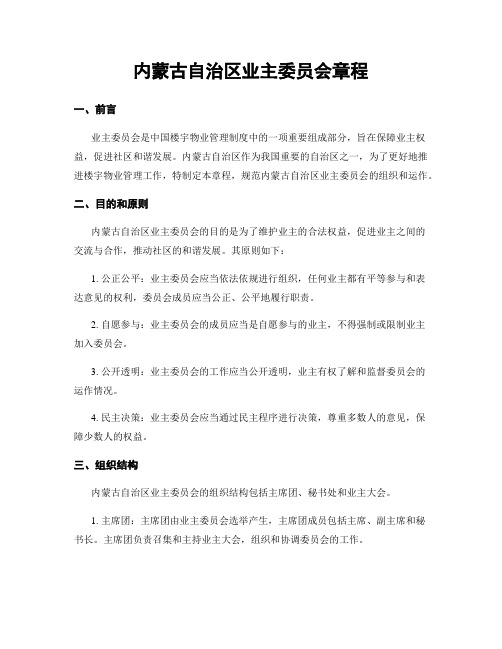 内蒙古自治区业主委员会章程

一、前言

业主委员会是中国楼宇物业管理制度中的一项重要组成部分，旨在保障业主权益，促进社区和谐发展。内蒙古自治区作为我国重要的自治区之一，为了更好地推进楼宇物业管理工作，特制定本章程，规范内蒙古自治区业主委员会的组织和运作。

二、目的和原则

内蒙古自治区业主委员会的目的是为了维护业主的合法权益，促进业主之间的交流与合作，推动社区的和谐发展。其原则如下：

1. 公正公平：业主委员会应当依法依规进行组织，任何业主都有平等参与和表达意见的权利，委员会成员应当公正、公平地履行职责。

2. 自愿参与：业主委员会的成员应当是自愿参与的业主，不得强制或限制业主加入委员会。

3. 公开透明：业主委员会的工作应当公开透明，业主有权了解和监督委员会的运作情况。

4. 民主决策：业主委员会应当通过民主程序进行决策，尊重多数人的意见，保障少数人的权益。

三、组织结构

内蒙古自治区业主委员会的组织结构包括主席团、秘书处和业主大会。

1. 主席团：主席团由业主委员会选举产生，主席团成员包括主席、副主席和秘书长。主席团负责召集和主持业主大会，组织和协调委员会的工作。